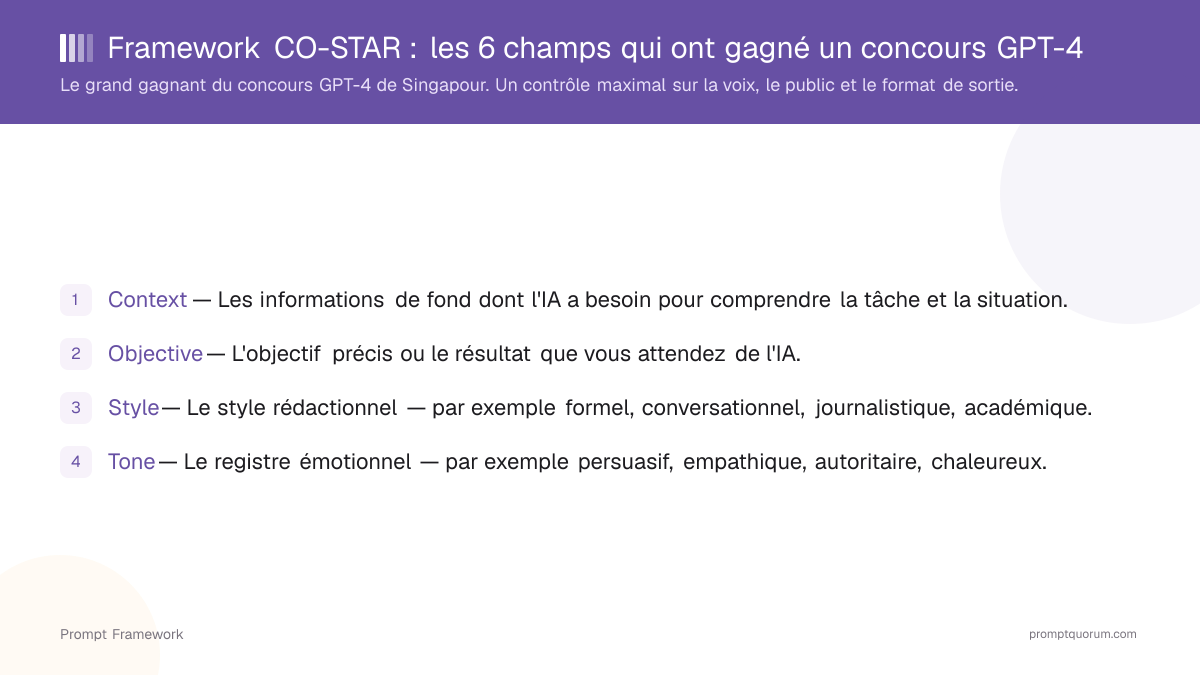 Framework CO-STAR : les 6 champs qui ont gagné un concours GPT-4

Le grand gagnant du concours GPT-4 de Singapour. Un contrôle maximal sur la voix, le public et le format de sortie.

1 Context — Les informations de fond dont l'IA a besoin pour comprendre la tâche et la situation.

2 Objective — L'objectif précis ou le résultat que vous attendez de l'IA.

3 Style — Le style rédactionnel — par exemple formel, conversationnel, journalistique, académique.

4 Tone — Le registre émotionnel — par exemple persuasif, empathique, autoritaire, chaleureux.

Prompt Framework

promptquorum.com